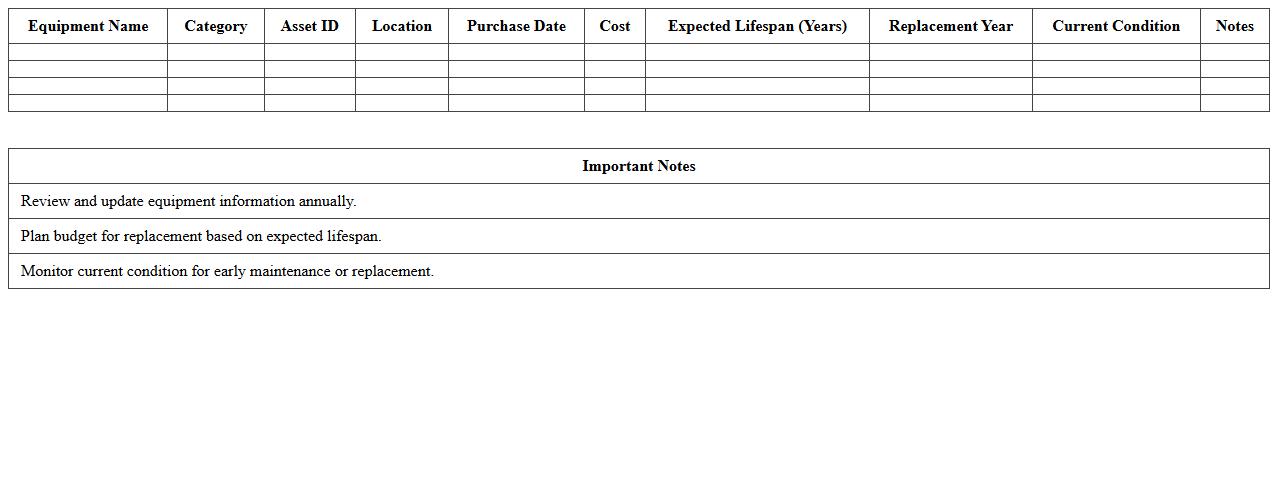 | Equipment Name | Category | Asset ID | Location | Purchase Date | Cost | Expected Lifespan (Years) | Replacement Year | Current Condition | Notes |
|---|---|---|---|---|---|---|---|---|---|
| | | | | | | | | | |
| | | | | | | | | | |
| | | | | | | | | | |
| | | | | | | | | | |

| Important Notes |
|---|
| Review and update equipment information annually. |
| Plan budget for replacement based on expected lifespan. |
| Monitor current condition for early maintenance or replacement. |